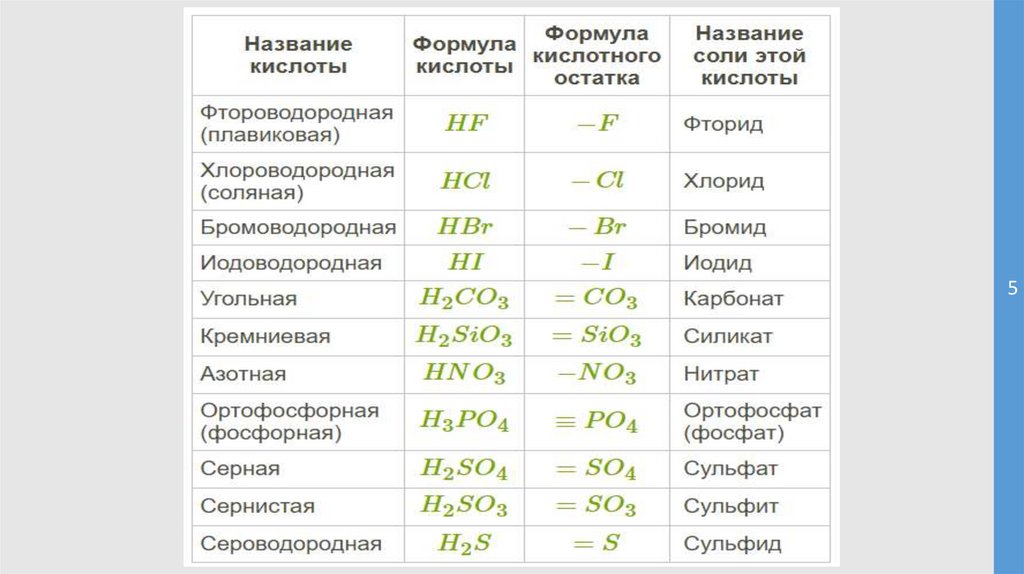 | Название кислоты | Формула кислоты | Формула кислотного остатка | Название соли этой кислоты |
|---|---|---|---|
| Фтороводородная (плавиковая) | $HF$ | $-F$ | Фторид |
| Хлороводородная (соляная) | $HCl$ | $-Cl$ | Хлорид |
| Бромоводородная | $HBr$ | $-Br$ | Бромид |
| Иодоводородная | $HI$ | $-I$ | Иодид |
| Угольная | $H_2CO_3$ | $=CO_3$ | Карбонат |
| Кремниевая | $H_2SiO_3$ | $=SiO_3$ | Силикат |
| Азотная | $HNO_3$ | $-NO_3$ | Нитрат |
| Ортофосфорная (фосфорная) | $H_3PO_4$ | $\equiv PO_4$ | Ортофосфат (фосфат) |
| Серная | $H_2SO_4$ | $=SO_4$ | Сульфат |
| Сернистая | $H_2SO_3$ | $=SO_3$ | Сульфит |
| Сероводородная | $H_2S$ | $=S$ | Сульфид |

5